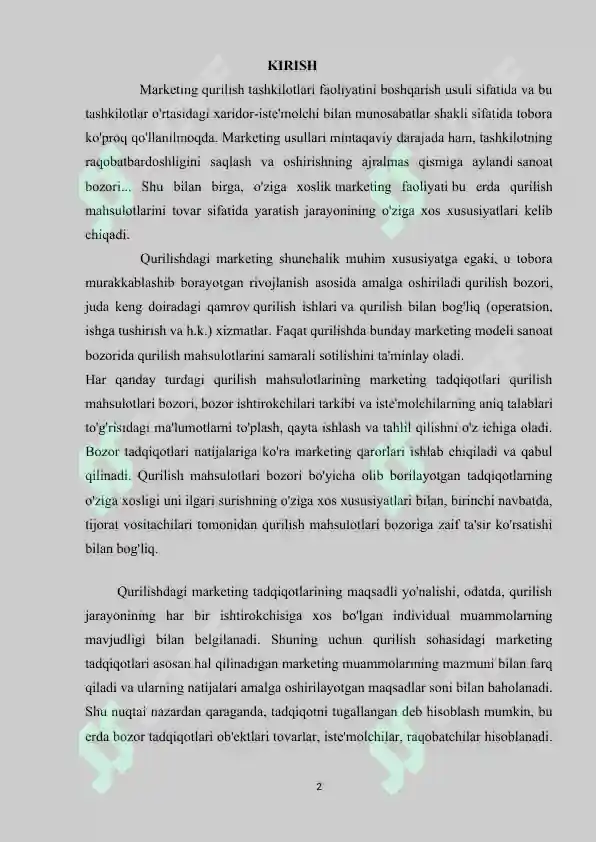 KIRISH

Marketing qurilish tashkilotlari faoliyatini boshqarish usuli sifatida va bu tashkilotlar o'rtasidagi xaridor-iste'molchi bilan munosabatlar shakli sifatida tobora ko'proq qo'llanilmoqda. Marketing usullari mintaqaviy darajada ham, tashkilotning raqobatbardoshligini saqlash va oshirishning ajralmas qismiga aylandi sanoat bozori... Shu bilan birga, o'ziga xoslik marketing faoliyati bu erda qurilish mahsulotlarini tovar sifatida yaratish jarayonining o'ziga xos xususiyatlari kelib chiqadi.

Qurilishdagi marketing shunchalik muhim xususiyatga egaki, u tobora murakkablashib borayotgan rivojlanish asosida amalga oshiriladi qurilish bozori, juda keng doiradagi qamrov qurilish ishlari va qurilish bilan bog'liq (operatsion, ishga tushirish va h.k.) xizmatlar. Faqat qurilishda bunday marketing modeli sanoat bozorida qurilish mahsulotlarini samarali sotilishini ta'minlay oladi.

Har qanday turdagi qurilish mahsulotlarining marketing tadqiqotlari qurilish mahsulotlari bozori, bozor ishtirokchilari tarkibi va iste'molchilarning aniq talablari to'g'risidagi ma'lumotlarni to'plash, qayta ishlash va tahlil qilishni o'z ichiga oladi. Bozor tadqiqotlari natijalariga ko'ra marketing qarorlari ishlab chiqiladi va qabul qilinadi. Qurilish mahsulotlari bozori bo'yicha olib borilayotgan tadqiqotlarning o'ziga xosligi uni ilgari surishning o'ziga xos xususiyatlari bilan, birinchi navbatda, tijorat vositachilari tomonidan qurilish mahsulotlari bozoriga zaif ta'sir ko'rsatishi bilan bog'liq.

Qurilishdagi marketing tadqiqotlarining maqsadli yo'nalishi, odatda, qurilish jarayonining har bir ishtirokchisiga xos bo'lgan individual muammolarning mavjudligi bilan belgilanadi. Shuning uchun qurilish sohasidagi marketing tadqiqotlari asosan hal qilinadigan marketing muammolarining mazmuni bilan farq qiladi va ularning natijalari amalga oshirilayotgan maqsadlar soni bilan baholanadi. Shu nuqtai nazardan qaraganda, tadqiqotni tugallangan deb hisoblash mumkin, bu erda bozor tadqiqotlari ob'ektlari tovarlar, iste'molchilar, raqobatchilar hisoblanadi.

2